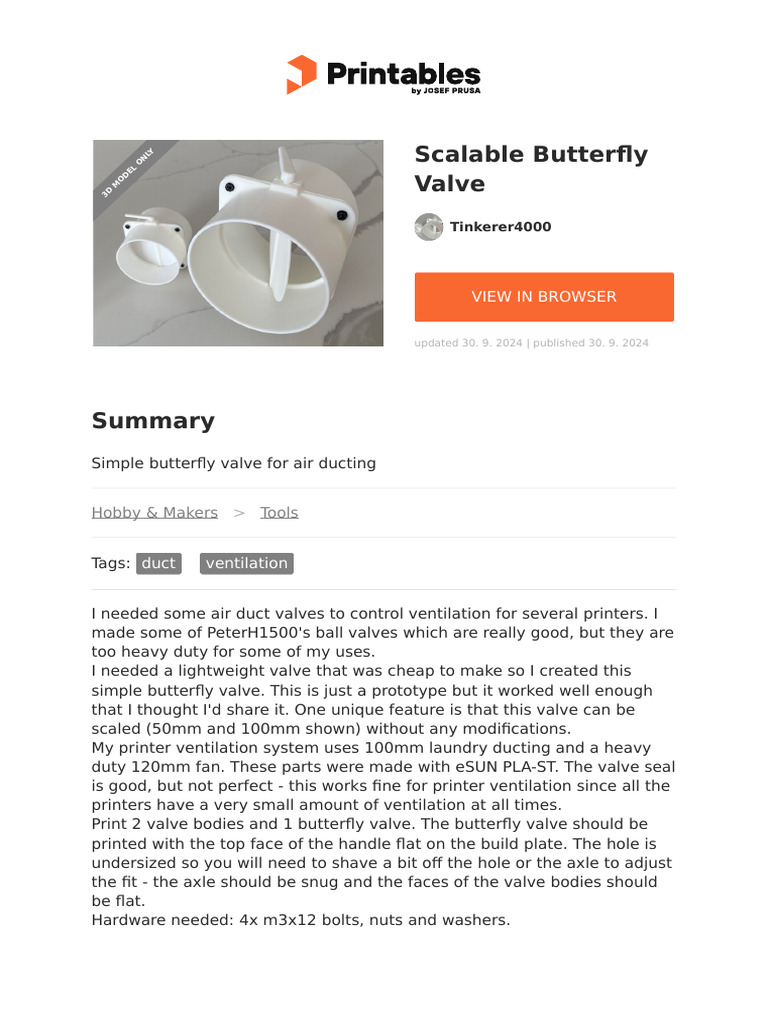 Printables
by JOSEF PRUSA

3D MODEL ONLY

Scalable Butterfly Valve

Tinkerer4000

VIEW IN BROWSER

updated 30. 9. 2024 | published 30. 9. 2024

Summary

Simple butterfly valve for air ducting

Hobby & Makers > Tools

Tags: duct ventilation

I needed some air duct valves to control ventilation for several printers. I made some of PeterH1500's ball valves which are really good, but they are too heavy duty for some of my uses.
I needed a lightweight valve that was cheap to make so I created this simple butterfly valve. This is just a prototype but it worked well enough that I thought I'd share it. One unique feature is that this valve can be scaled (50mm and 100mm shown) without any modifications.
My printer ventilation system uses 100mm laundry ducting and a heavy duty 120mm fan. These parts were made with eSUN PLA-ST. The valve seal is good, but not perfect - this works fine for printer ventilation since all the printers have a very small amount of ventilation at all times.
Print 2 valve bodies and 1 butterfly valve. The butterfly valve should be printed with the top face of the handle flat on the build plate. The hole is undersized so you will need to shave a bit off the hole or the axle to adjust the fit - the axle should be snug and the faces of the valve bodies should be flat.
Hardware needed: 4x m3x12 bolts, nuts and washers.